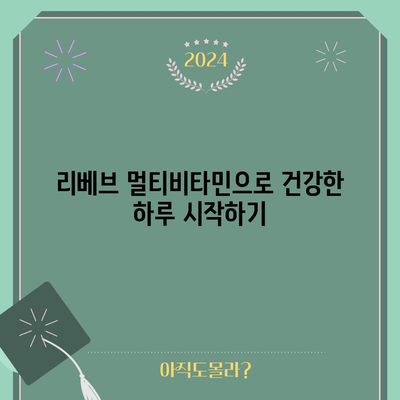 2024

리베브 멀티비타민으로 건강한 하루 시작하기

아직도몰라?